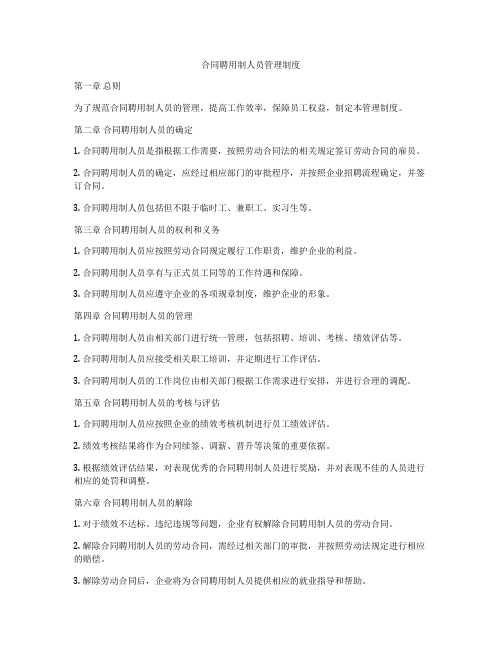 合同聘用制人员管理制度

第一章 总则

为了规范合同聘用制人员的管理，提高工作效率，保障员工权益，制定本管理制度。

第二章 合同聘用制人员的确定

1. 合同聘用制人员是指根据工作需要，按照劳动合同法的相关规定签订劳动合同的雇员。

2. 合同聘用制人员的确定，应经过相应部门的审批程序，并按照企业招聘流程确定，并签订合同。

3. 合同聘用制人员包括但不限于临时工、兼职工、实习生等。

第三章 合同聘用制人员的权利和义务

1. 合同聘用制人员应按照劳动合同规定履行工作职责，维护企业的利益。

2. 合同聘用制人员享有与正式员工同等的工作待遇和保障。

3. 合同聘用制人员应遵守企业的各项规章制度，维护企业的形象。

第四章 合同聘用制人员的管理

1. 合同聘用制人员由相关部门进行统一管理，包括招聘、培训、考核、绩效评估等。

2. 合同聘用制人员应接受相关职工培训，并定期进行工作评估。

3. 合同聘用制人员的工作岗位由相关部门根据工作需求进行安排，并进行合理的调配。

第五章 合同聘用制人员的考核与评估

1. 合同聘用制人员应按照企业的绩效考核机制进行员工绩效评估。

2. 绩效考核结果将作为合同续签、调薪、晋升等决策的重要依据。

3. 根据绩效评估结果，对表现优秀的合同聘用制人员进行奖励，并对表现不佳的人员进行相应的处罚和调整。

第六章 合同聘用制人员的解除

1. 对于绩效不达标、违纪违规等问题，企业有权解除合同聘用制人员的劳动合同。

2. 解除合同聘用制人员的劳动合同，需经过相关部门的审批，并按照劳动法规定进行相应的赔偿。

3. 解除劳动合同后，企业将为合同聘用制人员提供相应的就业指导和帮助。